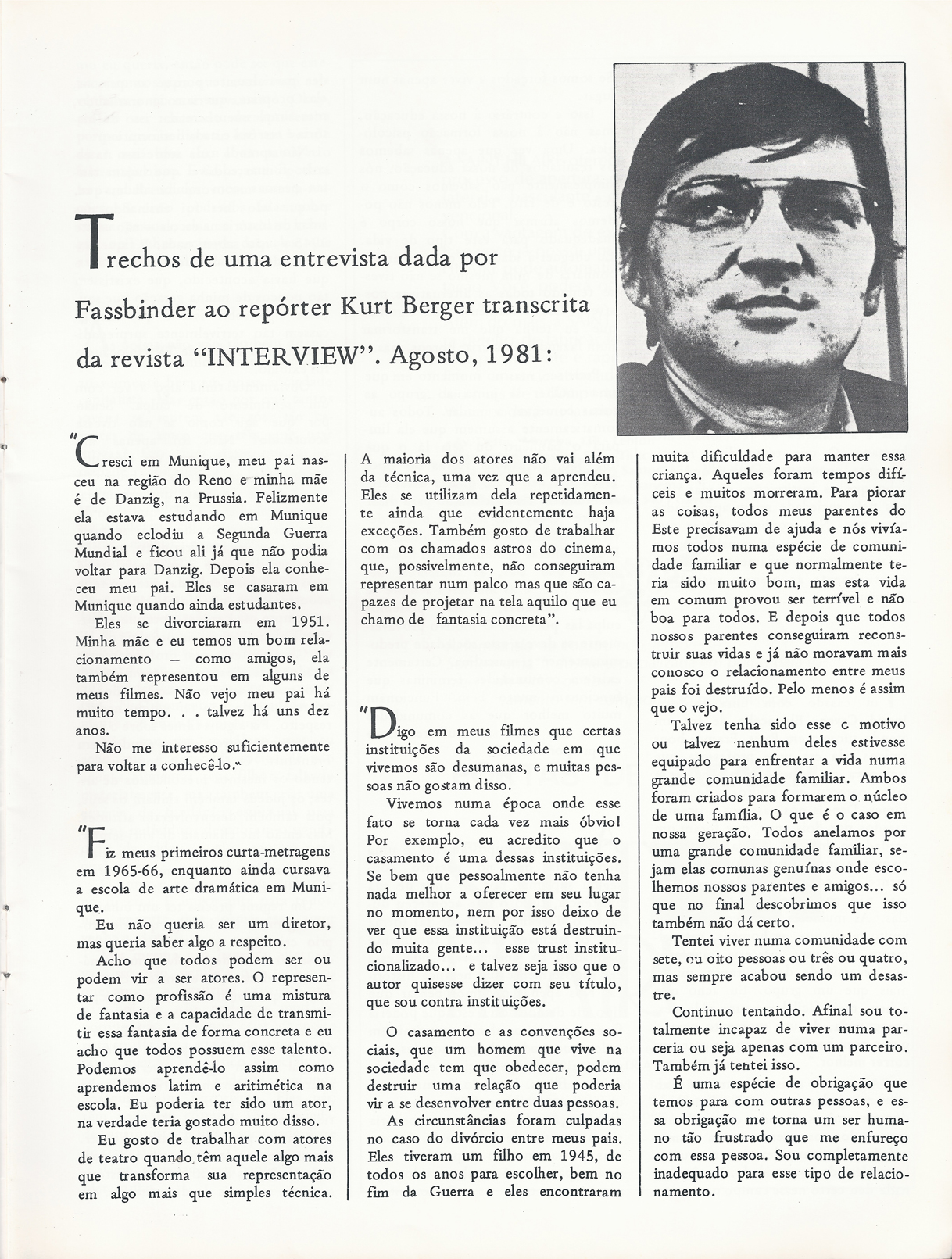 Trechos de uma entrevista dada por Fassbinder ao repórter Kurt Berger transcrita da revista "INTERVIEW". Agosto, 1981:

"Cresci em Munique, meu pai nasceu na região do Reno e minha mãe é de Danzig, na Prussia. Felizmente ela estava estudando em Munique quando eclodiu a Segunda Guerra Mundial e ficou ali já que não podia voltar para Danzig. Depois ela conheceu meu pai. Eles se casaram em Munique quando ainda estudantes.

Eles se divorciaram em 1951. Minha mãe e eu temos um bom relacionamento — como amigos, ela também representou em alguns de meus filmes. Não vejo meu pai há muito tempo. . . talvez há uns dez anos.

Não me interesso suficientemente para voltar a conhecê-lo."

"Fiz meus primeiros curta-metragens em 1965-66, enquanto ainda cursava a escola de arte dramática em Munique.

Eu não queria ser um diretor, mas queria saber algo a respeito.

Acho que todos podem ser ou podem vir a ser atores. O representar como profissão é uma mistura de fantasia e a capacidade de transmitir essa fantasia de forma concreta e eu acho que todos possuem esse talento. Podemos aprendê-lo assim como aprendemos latim e aritimética na escola. Eu poderia ter sido um ator, na verdade teria gostado muito disso.

Eu gosto de trabalhar com atores de teatro quando têm aquele algo mais que transforma sua representação em algo mais que simples técnica. A maioria dos atores não vai além da técnica, uma vez que a aprendeu. Eles se utilizam dela repetidamente ainda que evidentemente haja exceções. Também gosto de trabalhar com os chamados astros do cinema, que, possivelmente, não conseguiram representar num palco mas que são capazes de projetar na tela aquilo que eu chamo de fantasia concreta".

"Digo em meus filmes que certas instituições da sociedade em que vivemos são desumanas, e muitas pessoas não gostam disso.

Vivemos numa época onde esse fato se torna cada vez mais óbvio! Por exemplo, eu acredito que o casamento é uma dessas instituições. Se bem que pessoalmente não tenha nada melhor a oferecer em seu lugar no momento, nem por isso deixo de ver que essa instituição está destruindo muita gente... esse trust institucionalizado... e talvez seja isso que o autor quisesse dizer com seu título, que sou contra instituições.

O casamento e as convenções sociais, que um homem que vive na sociedade tem que obedecer, podem destruir uma relação que poderia vir a se desenvolver entre duas pessoas.

As circunstâncias foram culpadas no caso do divórcio entre meus pais. Eles tiveram um filho em 1945, de todos os anos para escolher, bem no fim da Guerra e eles encontraram muita dificuldade para manter essa criança. Aqueles foram tempos difíceis e muitos morreram. Para piorar as coisas, todos meus parentes do Este precisavam de ajuda e nós vivíamos todos numa espécie de comunidade familiar e que normalmente teria sido muito bom, mas esta vida em comum provou ser terrível e não boa para todos. E depois que todos nossos parentes conseguiram reconstruir suas vidas e já não moravam mais conosco o relacionamento entre meus pais foi destruído. Pelo menos é assim que o vejo.

Talvez tenha sido esse c motivo ou talvez nenhum deles estivesse equipado para enfrentar a vida numa grande comunidade familiar. Ambos foram criados para formarem o núcleo de uma família. O que é o caso em nossa geração. Todos anelamos por uma grande comunidade familiar, sejam elas comunas genuínas onde escolhemos nossos parentes e amigos... só que no final descobrimos que isso também não dá certo.

Tentei viver numa comunidade com sete, ou oito pessoas ou três ou quatro, mas sempre acabou sendo um desastre.

Continuo tentando. Afinal sou totalmente incapaz de viver numa parceria ou seja apenas com um parceiro. Também já tentei isso.

É uma espécie de obrigação que temos para com outras pessoas, e essa obrigação me torna um ser humano tão frustrado que me enfureço com essa pessoa. Sou completamente inadequado para esse tipo de relacionamento.